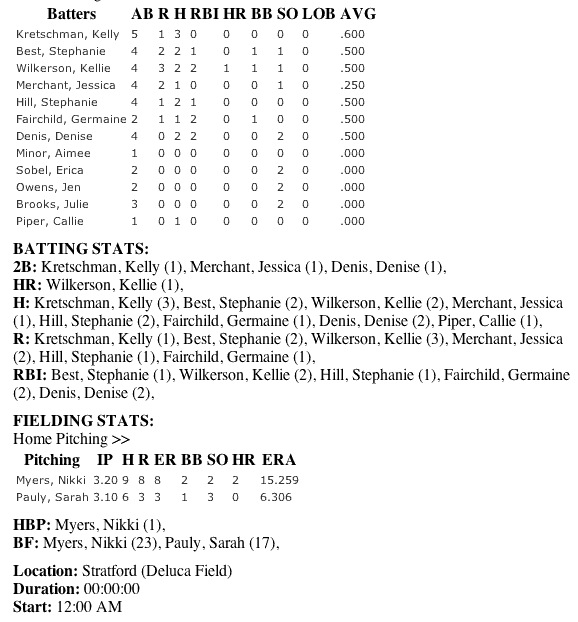 | Batters | AB | R | H | RBI | HR | BB | SO | LOB | AVG |
|---|---|---|---|---|---|---|---|---|---|
| Kretschman, Kelly | 5 | 1 | 3 | 0 | 0 | 0 | 0 | 0 | .600 |
| Best, Stephanie | 4 | 2 | 2 | 1 | 0 | 1 | 1 | 0 | .500 |
| Wilkerson, Kellie | 4 | 3 | 2 | 2 | 1 | 1 | 1 | 0 | .500 |
| Merchant, Jessica | 4 | 2 | 1 | 0 | 0 | 0 | 1 | 0 | .250 |
| Hill, Stephanie | 4 | 1 | 2 | 1 | 0 | 0 | 0 | 0 | .500 |
| Fairchild, Germaine | 2 | 1 | 1 | 2 | 0 | 1 | 0 | 0 | .500 |
| Denis, Denise | 4 | 0 | 2 | 2 | 0 | 0 | 2 | 0 | .500 |
| Minor, Aimee | 1 | 0 | 0 | 0 | 0 | 0 | 0 | 0 | .000 |
| Sobel, Erica | 2 | 0 | 0 | 0 | 0 | 0 | 2 | 0 | .000 |
| Owens, Jen | 2 | 0 | 0 | 0 | 0 | 0 | 2 | 0 | .000 |
| Brooks, Julie | 3 | 0 | 0 | 0 | 0 | 0 | 2 | 0 | .000 |
| Piper, Callie | 1 | 0 | 1 | 0 | 0 | 0 | 0 | 0 | .000 |

BATTING STATS:
2B: Kretschman, Kelly (1), Merchant, Jessica (1), Denis, Denise (1),
HR: Wilkerson, Kellie (1),
H: Kretschman, Kelly (3), Best, Stephanie (2), Wilkerson, Kellie (2), Merchant, Jessica (1), Hill, Stephanie (2), Fairchild, Germaine (1), Denis, Denise (2), Piper, Callie (1),
R: Kretschman, Kelly (1), Best, Stephanie (2), Wilkerson, Kellie (3), Merchant, Jessica (2), Hill, Stephanie (1), Fairchild, Germaine (1),
RBI: Best, Stephanie (1), Wilkerson, Kellie (2), Hill, Stephanie (1), Fairchild, Germaine (2), Denis, Denise (2),

FIELDING STATS:
Home Pitching >>

| Pitching | IP | H | R | ER | BB | SO | HR | ERA |
|---|---|---|---|---|---|---|---|---|
| Myers, Nikki | 3.20 | 9 | 8 | 8 | 2 | 2 | 2 | 15.259 |
| Pauly, Sarah | 3.10 | 6 | 3 | 3 | 1 | 3 | 0 | 6.306 |

HBP: Myers, Nikki (1),
BF: Myers, Nikki (23), Pauly, Sarah (17),

Location: Stratford (Deluca Field)
Duration: 00:00:00
Start: 12:00 AM